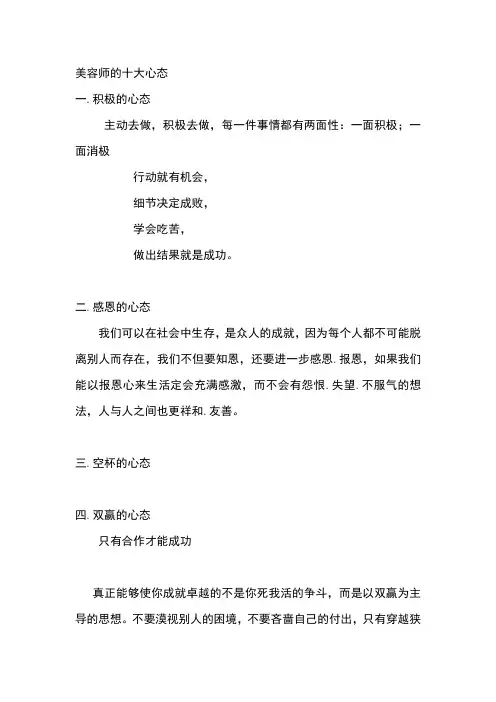 美容师的十大心态

一. 积极的心态

主动去做，积极去做，每一件事情都有两面性：一面积极；一面消极

行动就有机会，

细节决定成败，

学会吃苦，

做出结果就是成功。

二. 感恩的心态

我们可以在社会中生存，是众人的成就，因为每个人都不可能脱离别人而存在，我们不但要知恩，还要进一步感恩. 报恩，如果我们能以报恩心来生活定会充满感激，而不会有怨恨. 失望. 不服气的想法，人与人之间也更祥和. 友善。

三. 空杯的心态

四. 双赢的心态

只有合作才能成功

真正能够使你成就卓越的不是你死我活的争斗，而是以双赢为主导的思想。不要漠视别人的困境，不要吝啬自己的付出，只有穿越狭